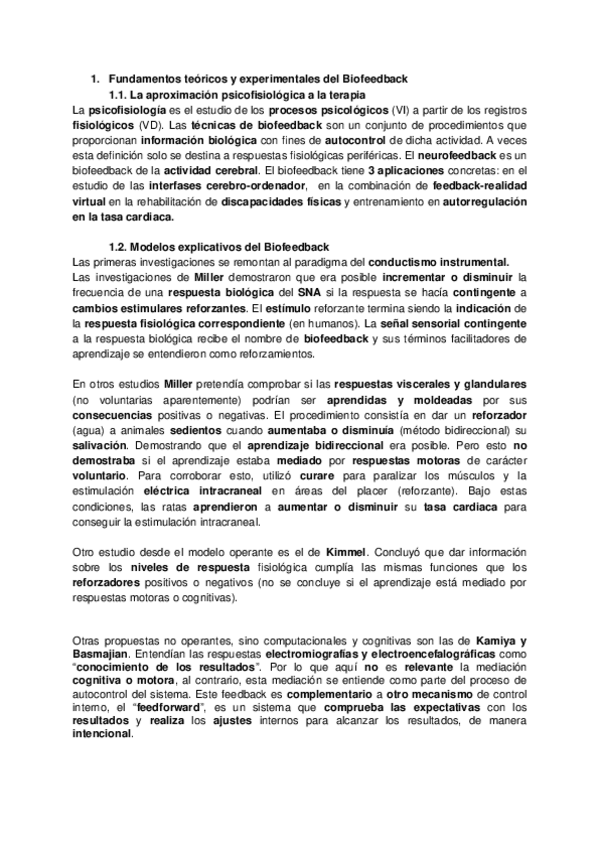 1. Fundamentos teóricos y experimentales del Biofeedback

1.1. La aproximación psicofisiológica a la terapia

La psicofisiología es el estudio de los procesos psicológicos (VI) a partir de los registros fisiológicos (VD). Las técnicas de biofeedback son un conjunto de procedimientos que proporcionan información biológica con fines de autocontrol de dicha actividad. A veces esta definición solo se destina a respuestas fisiológicas periféricas. El neurofeedback es un biofeedback de la actividad cerebral. El biofeedback tiene 3 aplicaciones concretas: en el estudio de las interfases cerebro-ordenador, en la combinación de feedback-realidad virtual en la rehabilitación de discapacidades físicas y entrenamiento en autorregulación en la tasa cardiaca.

1.2. Modelos explicativos del Biofeedback

Las primeras investigaciones se remontan al paradigma del conductismo instrumental.
Las investigaciones de Miller demostraron que era posible incrementar o disminuir la frecuencia de una respuesta biológica del SNA si la respuesta se hacía contingente a cambios estimulares reforzantes. El estímulo reforzante termina siendo la indicación de la respuesta fisiológica correspondiente (en humanos). La señal sensorial contingente a la respuesta biológica recibe el nombre de biofeedback y sus términos facilitadores de aprendizaje se entendieron como reforzamientos.

En otros estudios Miller pretendía comprobar si las respuestas viscerales y glandulares (no voluntarias aparentemente) podrían ser aprendidas y moldeadas por sus consecuencias positivas o negativas. El procedimiento consistía en dar un reforzador (agua) a animales sedientos cuando aumentaba o disminuía (método bidireccional) su salivación. Demostrando que el aprendizaje bidireccional era posible. Pero esto no demostraba si el aprendizaje estaba mediado por respuestas motoras de carácter voluntario. Para corroborar esto, utilizó curare para paralizar los músculos y la estimulación eléctrica intracraneal en áreas del placer (reforzante). Bajo estas condiciones, las ratas aprendieron a aumentar o disminuir su tasa cardiaca para conseguir la estimulación intracraneal.

Otro estudio desde el modelo operante es el de Kimmel. Concluyó que dar información sobre los niveles de respuesta fisiológica cumplía las mismas funciones que los reforzadores positivos o negativos (no se concluye si el aprendizaje está mediado por respuestas motoras o cognitivas).

Otras propuestas no operantes, sino computacionales y cognitivas son las de Kamiya y Basmajian. Entendían las respuestas electromiografías y electroencefalográficas como "conocimiento de los resultados". Por lo que aquí no es relevante la mediación cognitiva o motora, al contrario, esta mediación se entiende como parte del proceso de autocontrol del sistema. Este feedback es complementario a otro mecanismo de control interno, el "feedforward", es un sistema que comprueba las expectativas con los resultados y realiza los ajustes internos para alcanzar los resultados, de manera intencional.